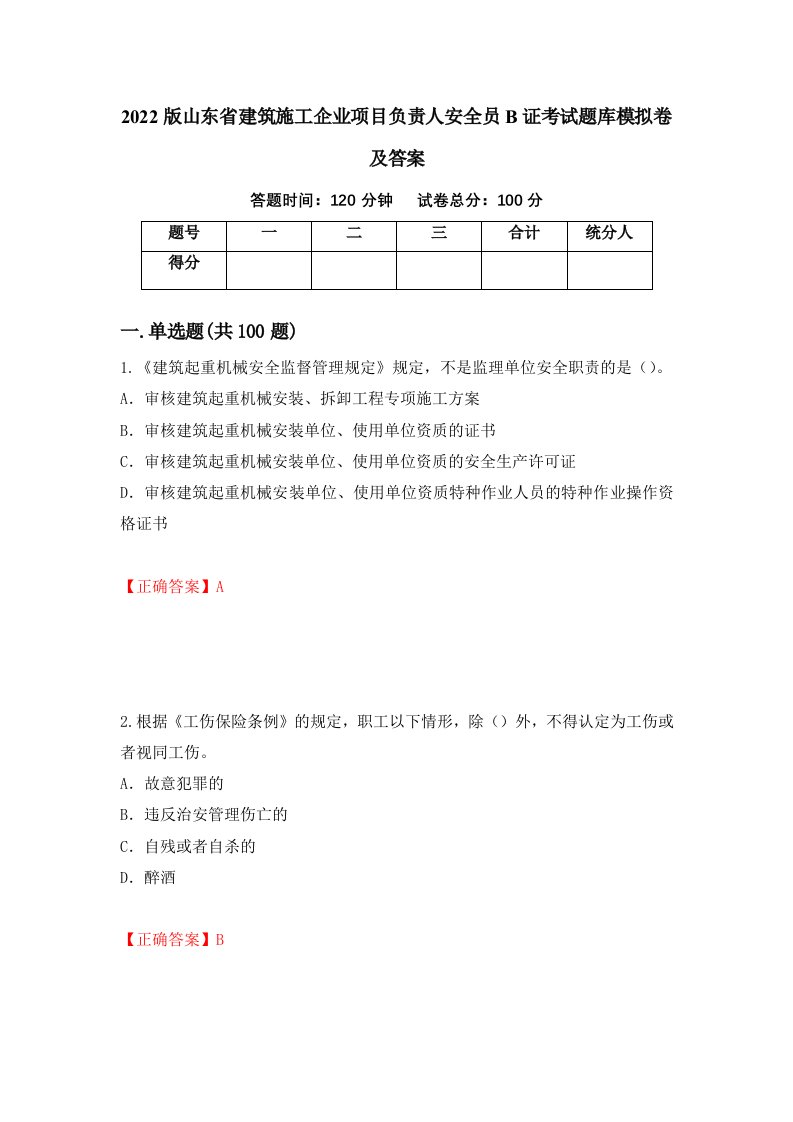 2022版山东省建筑施工企业项目负责人安全员B证考试题库模拟卷及答案

答题时间：120分钟　试卷总分：100分

| 题号 | 一 | 二 | 三 | 合计 | 统分人 |
|---|---|---|---|---|---|
| 得分 | | | | | |

一.单选题(共100题)

1.《建筑起重机械安全监督管理规定》规定，不是监理单位安全职责的是（）。
A. 审核建筑起重机械安装、拆卸工程专项施工方案
B. 审核建筑起重机械安装单位、使用单位资质的证书
C. 审核建筑起重机械安装单位、使用单位资质的安全生产许可证
D. 审核建筑起重机械安装单位、使用单位资质特种作业人员的特种作业操作资格证书

【正确答案】A

2.根据《工伤保险条例》的规定，职工以下情形，除（）外，不得认定为工伤或者视同工伤。
A. 故意犯罪的
B. 违反治安管理伤亡的
C. 自残或者自杀的
D. 醉酒

【正确答案】B